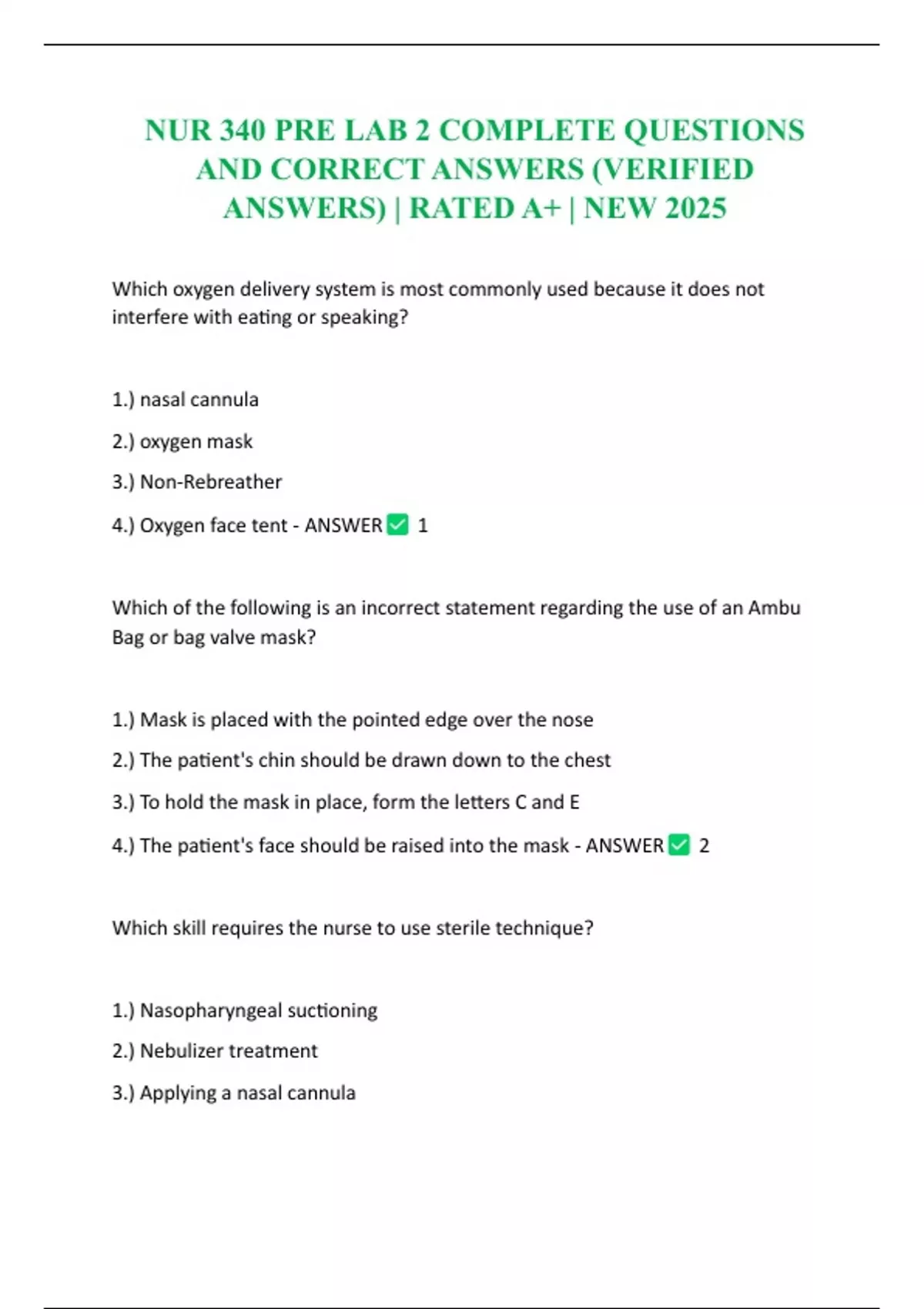 NUR 340 PRE LAB 2 COMPLETE QUESTIONS AND CORRECT ANSWERS (VERIFIED ANSWERS) | RATED A+ | NEW 2025

Which oxygen delivery system is most commonly used because it does not interfere with eating or speaking?

1.) nasal cannula

2.) oxygen mask

3.) Non-Rebreather

4.) Oxygen face tent - ANSWER ☑ 1

Which of the following is an incorrect statement regarding the use of an Ambu Bag or bag valve mask?

1.) Mask is placed with the pointed edge over the nose

2.) The patient's chin should be drawn down to the chest

3.) To hold the mask in place, form the letters C and E

4.) The patient's face should be raised into the mask - ANSWER ☑ 2

Which skill requires the nurse to use sterile technique?

1.) Nasopharyngeal suctioning

2.) Nebulizer treatment

3.) Applying a nasal cannula